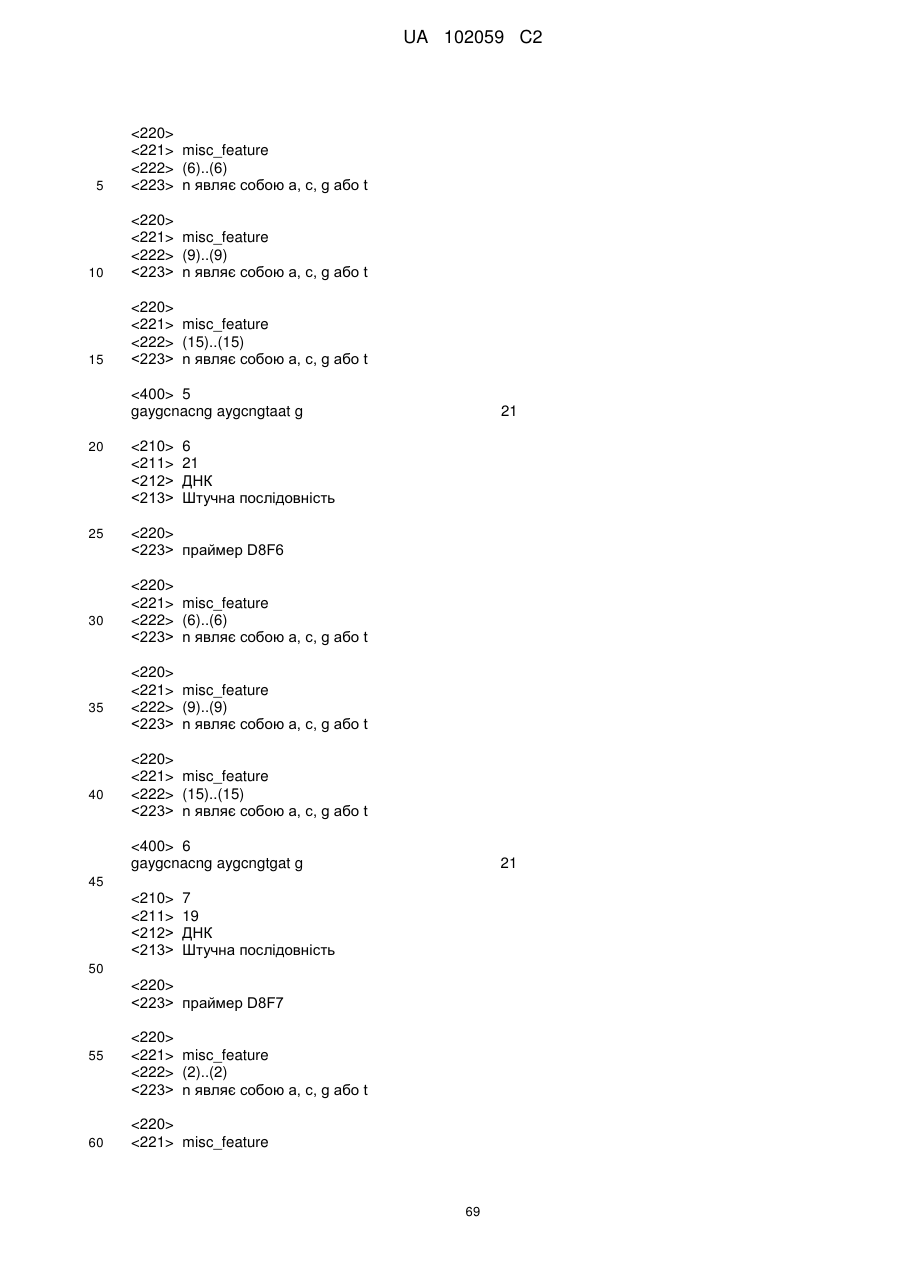 UA 102059 C2

<220>
<221> misc_feature
<222> (6)..(6)
5 <223> n являє собою a, c, g або t

<220>
<221> misc_feature
<222> (9)..(9)
10 <223> n являє собою a, c, g або t

<220>
<221> misc_feature
<222> (15)..(15)
15 <223> n являє собою a, c, g або t

<400> 5
gaygcnacng aygcngtaat g 21

20 <210> 6
<211> 21
<212> ДНК
<213> Штучна послідовність

25 <220>
<223> праймер D8F6

<220>
<221> misc_feature
30 <222> (6)..(6)
<223> n являє собою a, c, g або t

<220>
<221> misc_feature
35 <222> (9)..(9)
<223> n являє собою a, c, g або t

<220>
<221> misc_feature
40 <222> (15)..(15)
<223> n являє собою a, c, g або t

<400> 6
gaygcnacng aygcngtgat g 21
45
<210> 7
<211> 19
<212> ДНК
<213> Штучна послідовність
50
<220>
<223> праймер D8F7

<220>
55 <221> misc_feature
<222> (2)..(2)
<223> n являє собою a, c, g або t

<220>
60 <221> misc_feature

69